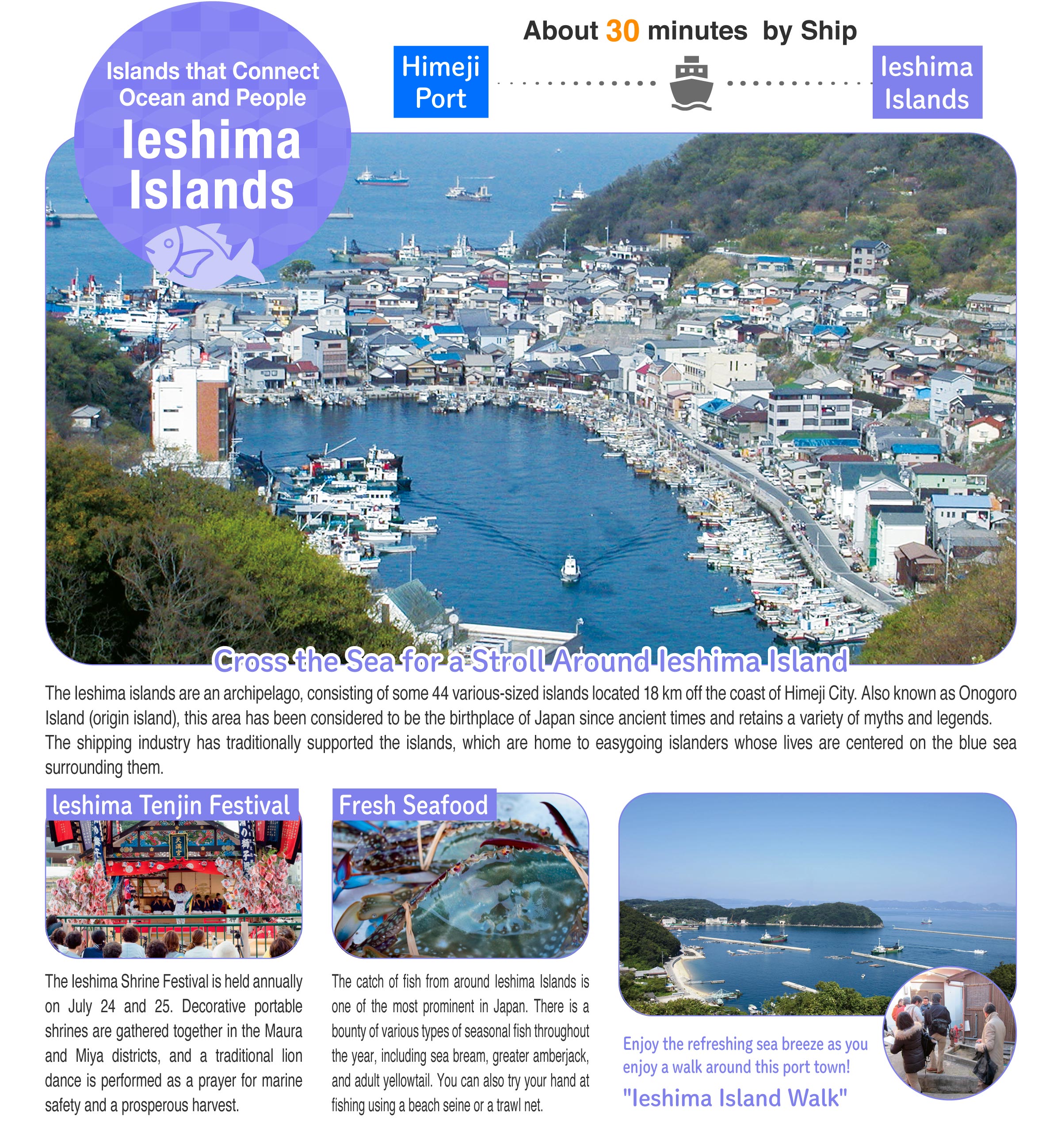 Islands that Connect Ocean and People
Ieshima Islands

About 30 minutes by Ship

Himeji Port

Ieshima Islands

Cross the Sea for a Stroll Around Ieshima Island

The Ieshima islands are an archipelago, consisting of some 44 various-sized islands located 18 km off the coast of Himeji City. Also known as Onogoro Island (origin island), this area has been considered to be the birthplace of Japan since ancient times and retains a variety of myths and legends. The shipping industry has traditionally supported the islands, which are home to easygoing islanders whose lives are centered on the blue sea surrounding them.

Ieshima Tenjin Festival

The Ieshima Shrine Festival is held annually on July 24 and 25. Decorative portable shrines are gathered together in the Maura and Miya districts, and a traditional lion dance is performed as a prayer for marine safety and a prosperous harvest.

Fresh Seafood

The catch of fish from around Ieshima Islands is one of the most prominent in Japan. There is a bounty of various types of seasonal fish throughout the year, including sea bream, greater amberjack, and adult yellowtail. You can also try your hand at fishing using a beach seine or a trawl net.

Enjoy the refreshing sea breeze as you enjoy a walk around this port town!
"Ieshima Island Walk"